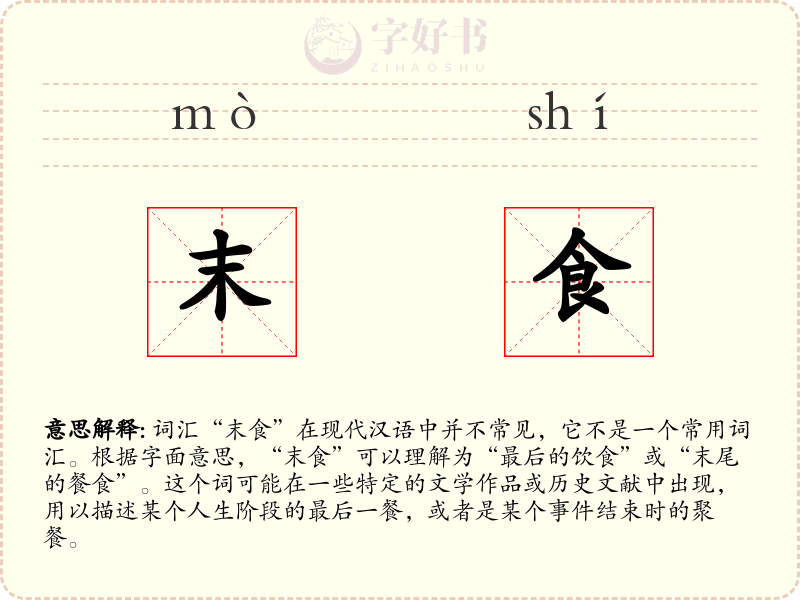 字好书
ZIHAOSHU

mò shí

末 食

意思解释: 词汇“末食”在现代汉语中并不常见，它不是一个常用词汇。根据字面意思，“末食”可以理解为“最后的饮食”或“末尾的餐食”。这个词可能在一些特定的文学作品或历史文献中出现，用以描述某个人生阶段的最后一餐，或者是某个事件结束时的聚餐。